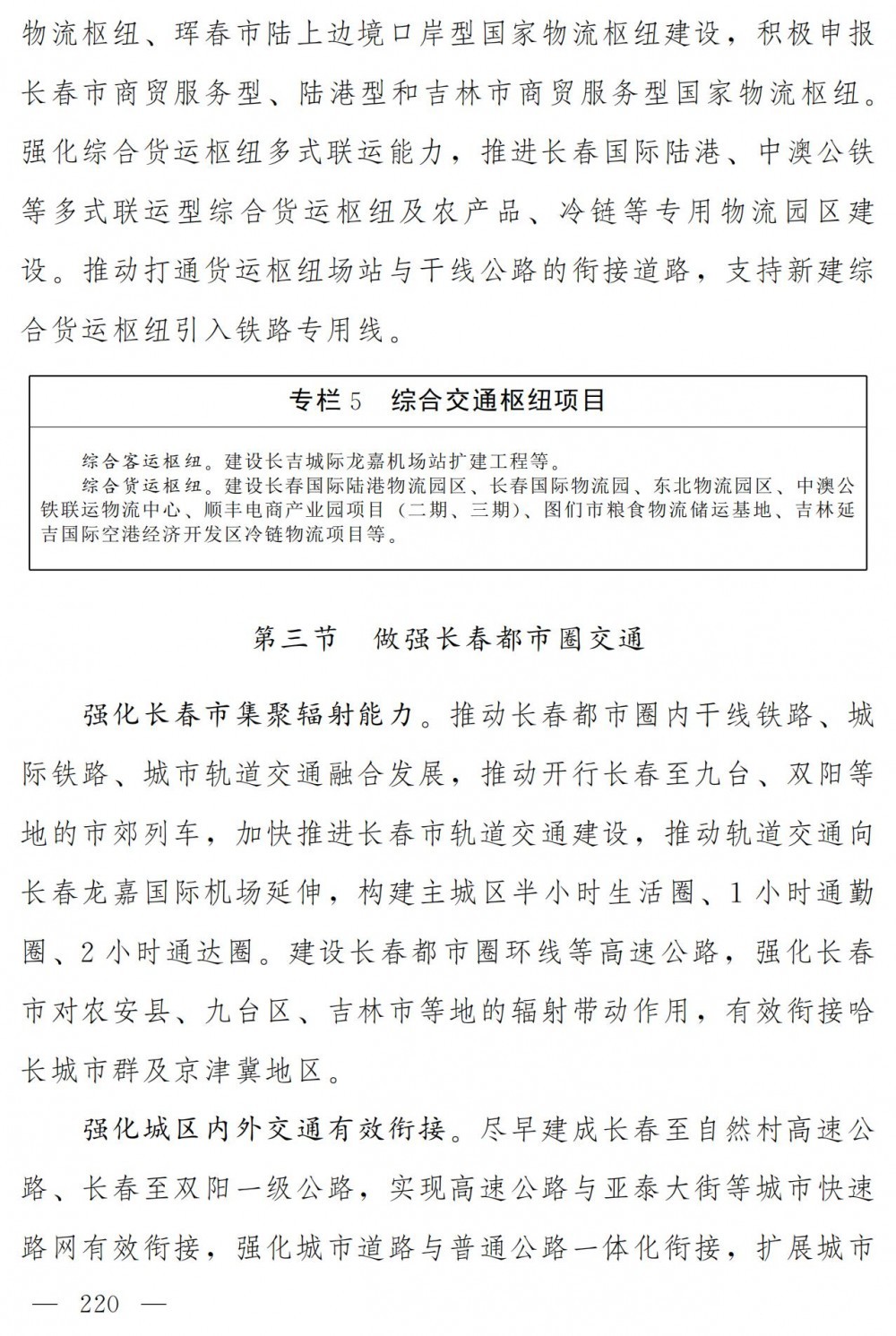 物流枢纽、珲春市陆上边境口岸型国家物流枢纽建设，积极申报长春市商贸服务型、陆港型和吉林市商贸服务型国家物流枢纽。强化综合货运枢纽多式联运能力，推进长春国际陆港、中澳公铁等多式联运型综合货运枢纽及农产品、冷链等专用物流园区建设。推动打通货运枢纽场站与干线公路的衔接道路，支持新建综合货运枢纽引入铁路专用线。

专栏 5　综合交通枢纽项目

综合客运枢纽。建设长吉城际龙嘉机场站扩建工程等。
综合货运枢纽。建设长春国际陆港物流园区、长春国际物流园、东北物流园区、中澳公铁联运物流中心、顺丰电商产业园项目（二期、三期）、图们市粮食物流储运基地、吉林延吉国际空港经济开发区冷链物流项目等。

第三节　做强长春都市圈交通

强化长春市集聚辐射能力。推动长春都市圈内干线铁路、城际铁路、城市轨道交通融合发展，推动开行长春至九台、双阳等地的市郊列车，加快推进长春市轨道交通建设，推动轨道交通向长春龙嘉国际机场延伸，构建主城区半小时生活圈、1 小时通勤圈、2 小时通达圈。建设长春都市圈环线等高速公路，强化长春市对农安县、九台区、吉林市等地的辐射带动作用，有效衔接哈长城市群及京津冀地区。

强化城区内外交通有效衔接。尽早建成长春至自然村高速公路、长春至双阳一级公路，实现高速公路与亚泰大街等城市快速路网有效衔接，强化城市道路与普通公路一体化衔接，扩展城市

— 220 —